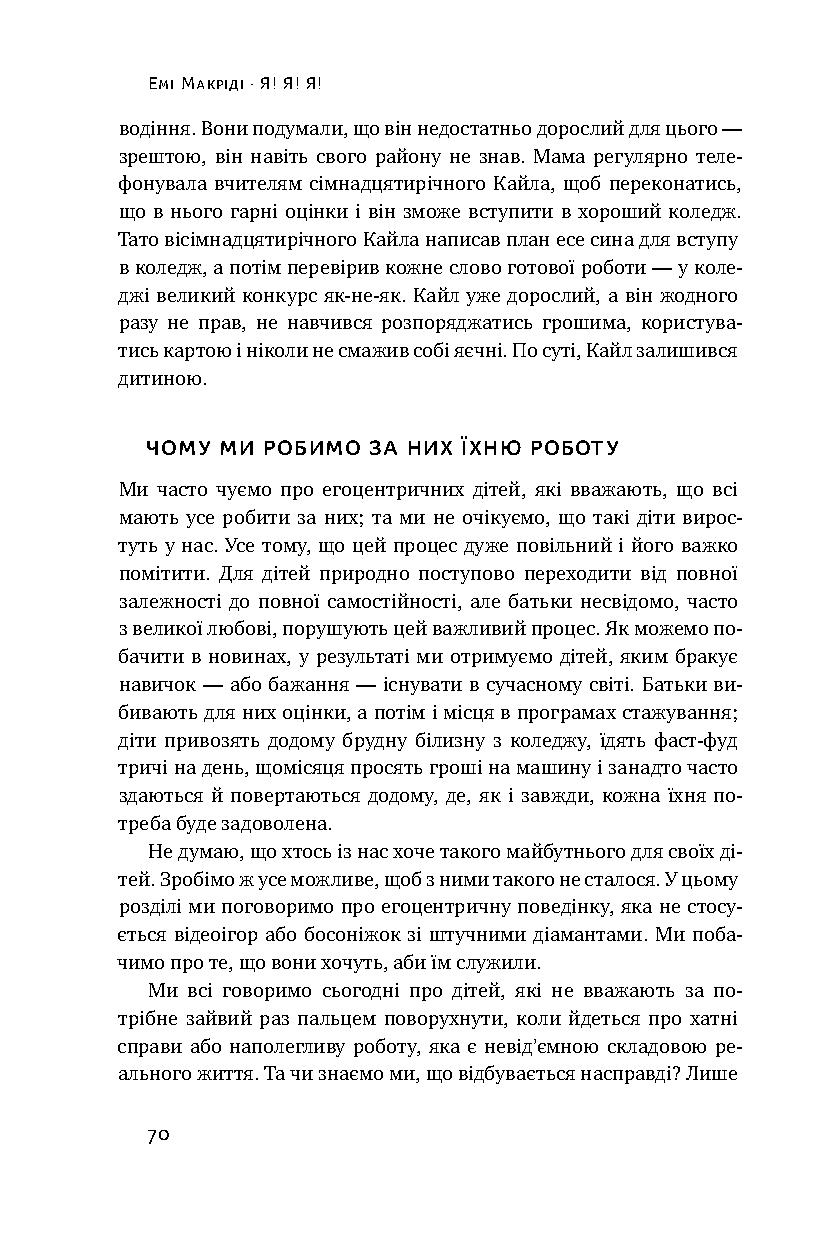 Емі Макріді · Я! Я! Я!

водіння. Вони подумали, що він недостатньо дорослий для цього — зрештою, він навіть свого району не знав. Мама регулярно телефонувала вчителям сімнадцятирічного Кайла, щоб переконатись, що в нього гарні оцінки і він зможе вступити в хороший коледж. Тато вісімнадцятирічного Кайла написав план есе сина для вступу в коледж, а потім перевірив кожне слово готової роботи — у коледжі великий конкурс як-не-як. Кайл уже дорослий, а він жодного разу не прав, не навчився розпоряджатись грошима, користуватись картою і ніколи не смажив собі яєчні. По суті, Кайл залишився дитиною.

ЧОМУ МИ РОБИМО ЗА НИХ ЇХНЮ РОБОТУ

Ми часто чуємо про егоцентричних дітей, які вважають, що всі мають усе робити за них; та ми не очікуємо, що такі діти виростуть у нас. Усе тому, що цей процес дуже повільний і його важко помітити. Для дітей природно поступово переходити від повної залежності до повної самостійності, але батьки несвідомо, часто з великої любові, порушують цей важливий процес. Як можемо побачити в новинах, у результаті ми отримуємо дітей, яким бракує навичок — або бажання — існувати в сучасному світі. Батьки вибивають для них оцінки, а потім і місця в програмах стажування; діти привозять додому брудну білизну з коледжу, їдять фаст-фуд тричі на день, щомісяця просять гроші на машину і занадто часто здаються й повертаються додому, де, як і завжди, кожна їхня потреба буде задоволена.

Не думаю, що хтось із нас хоче такого майбутнього для своїх дітей. Зробімо ж усе можливе, щоб з ними такого не сталося. У цьому розділі ми поговоримо про егоцентричну поведінку, яка не стосується відеоігор або босоніжок зі штучними діамантами. Ми побачимо про те, що вони хочуть, аби їм служили.

Ми всі говоримо сьогодні про дітей, які не вважають за потрібне зайвий раз пальцем поворухнути, коли йдеться про хатні справи або наполегливу роботу, яка є невід'ємною складовою реального життя. Та чи знаємо ми, що відбувається насправді? Лише

70